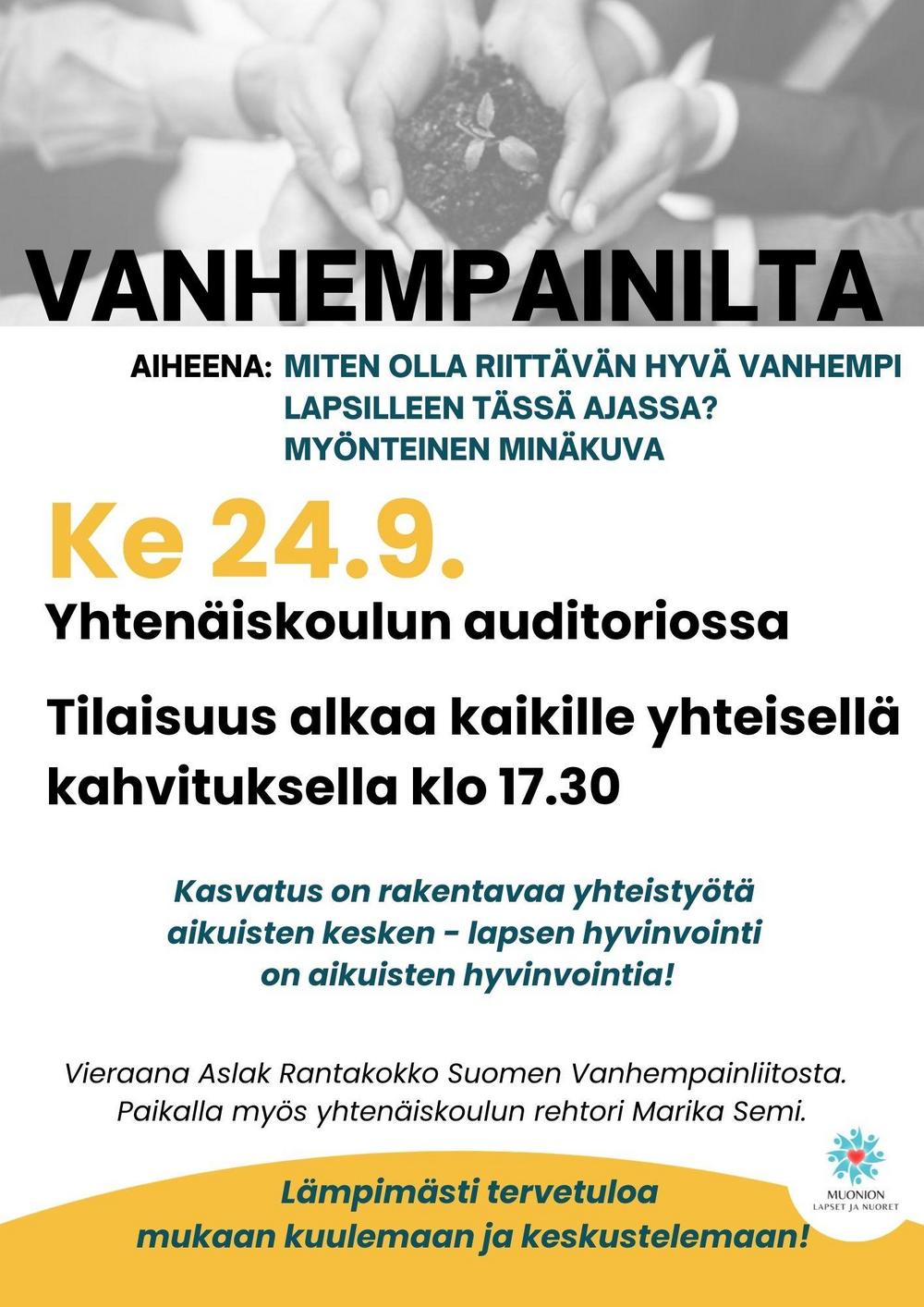 VANHEMPAINILTA

AIHEENA: MITEN OLLA RIITTÄVÄN HYVÄ VANHEMPI LAPSILLEEN TÄSSÄ AJASSA? MYÖNTEINEN MINÄKUVA

Ke 24.9.

Yhtenäiskoulun auditoriossa

Tilaisuus alkaa kaikille yhteisellä kahvituksella klo 17.30

Kasvatus on rakentavaa yhteistyötä aikuisten kesken - lapsen hyvinvointi on aikuisten hyvinvointia!

Vieraana Aslak Rantakokko Suomen Vanhempainliitosta. Paikalla myös yhtenäiskoulun rehtori Marika Semi.

MUONION LAPSET JA NUORET

Lämpimästi tervetuloa mukaan kuulemaan ja keskustelemaan!